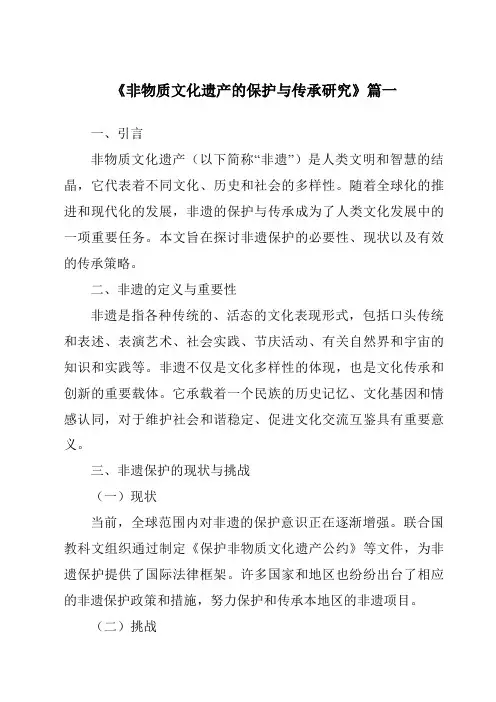 《非物质文化遗产的保护与传承研究》篇一

一、引言

非物质文化遗产（以下简称“非遗”）是人类文明和智慧的结晶，它代表着不同文化、历史和社会的多样性。随着全球化的推进和现代化的发展，非遗的保护与传承成为了人类文化发展中的一项重要任务。本文旨在探讨非遗保护的必要性、现状以及有效的传承策略。

二、非遗的定义与重要性

非遗是指各种传统的、活态的文化表现形式，包括口头传统和表述、表演艺术、社会实践、节庆活动、有关自然界和宇宙的知识和实践等。非遗不仅是文化多样性的体现，也是文化传承和创新的重要载体。它承载着一个民族的历史记忆、文化基因和情感认同，对于维护社会和谐稳定、促进文化交流互鉴具有重要意义。

三、非遗保护的现状与挑战

（一）现状

当前，全球范围内对非遗的保护意识正在逐渐增强。联合国教科文组织通过制定《保护非物质文化遗产公约》等文件，为非遗保护提供了国际法律框架。许多国家和地区也纷纷出台了相应的非遗保护政策和措施，努力保护和传承本地区的非遗项目。

（二）挑战